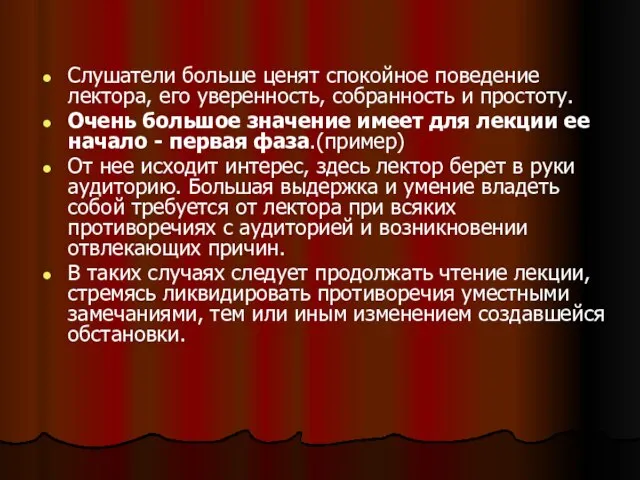 Слушатели больше ценят спокойное поведение лектора, его уверенность, собранность и простоту.

Очень большое значение имеет для лекции ее начало - первая фаза.(пример)

От нее исходит интерес, здесь лектор берет в руки аудиторию. Большая выдержка и умение владеть собой требуется от лектора при всяких противоречиях с аудиторией и возникновении отвлекающих причин.

В таких случаях следует продолжать чтение лекции, стремясь ликвидировать противоречия уместными замечаниями, тем или иным изменением создавшейся обстановки.